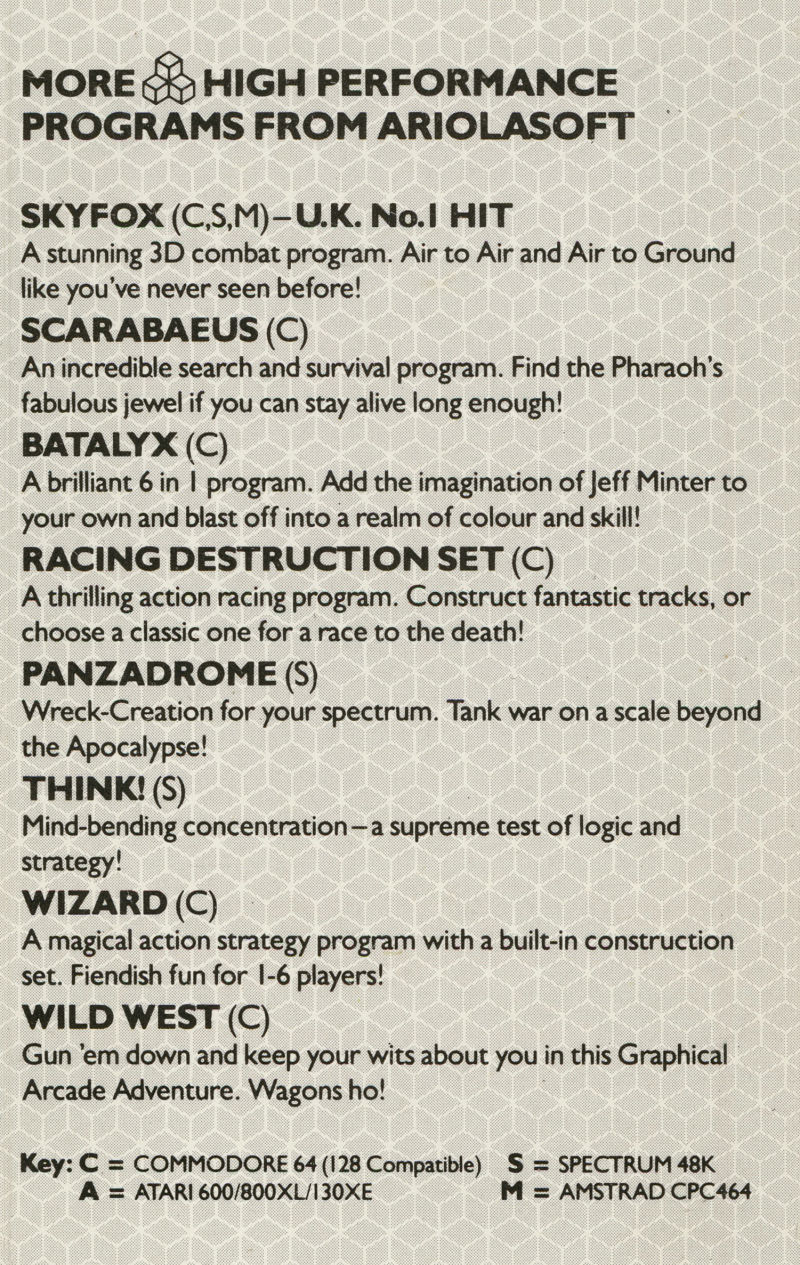 MORE HIGH PERFORMANCE PROGRAMS FROM ARIOLASOFT

SKYFOX (C,S,M) – U.K. No.1 HIT
A stunning 3D combat program. Air to Air and Air to Ground like you've never seen before!

SCARABAEUS (C)
An incredible search and survival program. Find the Pharaoh's fabulous jewel if you can stay alive long enough!

BATALYX (C)
A brilliant 6 in 1 program. Add the imagination of Jeff Minter to your own and blast off into a realm of colour and skill!

RACING DESTRUCTION SET (C)
A thrilling action racing program. Construct fantastic tracks, or choose a classic one for a race to the death!

PANZADROME (S)
Wreck-Creation for your spectrum. Tank war on a scale beyond the Apocalypse!

THINK! (S)
Mind-bending concentration – a supreme test of logic and strategy!

WIZARD (C)
A magical action strategy program with a built-in construction set. Fiendish fun for 1-6 players!

WILD WEST (C)
Gun 'em down and keep your wits about you in this Graphical Arcade Adventure. Wagons ho!

Key: C = COMMODORE 64 (128 Compatible) S = SPECTRUM 48K
A = ATARI 600/800XL/130XE M = AMSTRAD CPC464